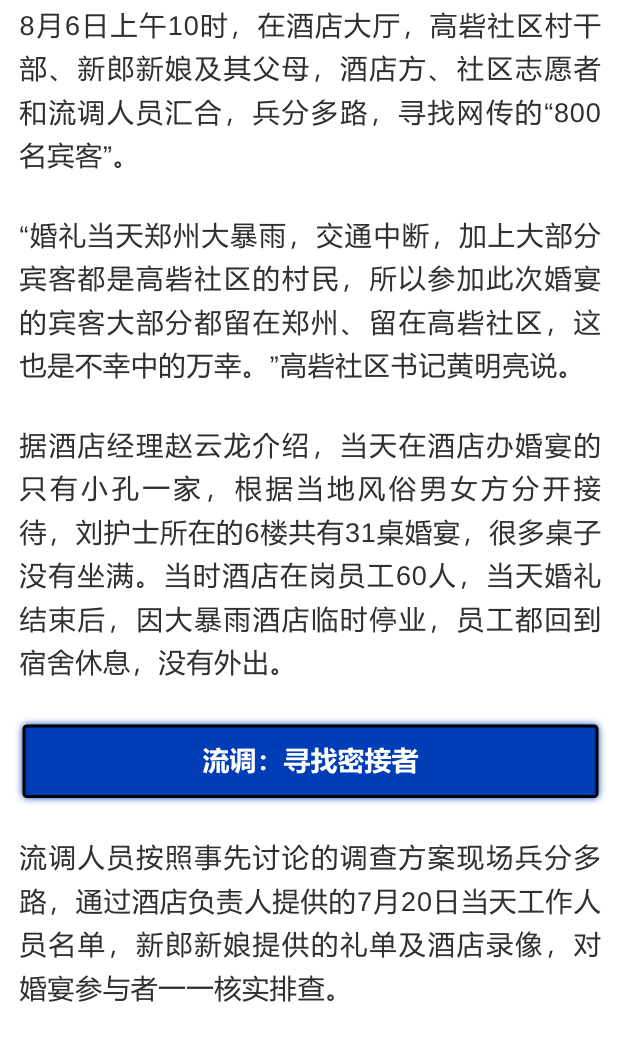 8月6日上午10时，在酒店大厅，高砦社区村干部、新郎新娘及其父母，酒店方、社区志愿者和流调人员汇合，兵分多路，寻找网传的“800名宾客”。

“婚礼当天郑州大暴雨，交通中断，加上大部分宾客都是高砦社区的村民，所以参加此次婚宴的宾客大部分都留在郑州、留在高砦社区，这也是不幸中的万幸。”高砦社区书记黄明亮说。

据酒店经理赵云龙介绍，当天在酒店办婚宴的只有小孔一家，根据当地风俗男女方分开接待，刘护士所在的6楼共有31桌婚宴，很多桌子没有坐满。当时酒店在岗员工60人，当天婚礼结束后，因大暴雨酒店临时停业，员工都回到宿舍休息，没有外出。

流调：寻找密接者

流调人员按照事先讨论的调查方案现场兵分多路，通过酒店负责人提供的7月20日当天工作人员名单，新郎新娘提供的礼单及酒店录像，对婚宴参与者一一核实排查。